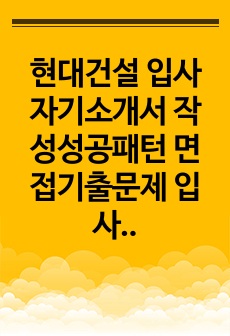 현대건설 입사 자기소개서 작성성공패턴 면접기출문제 입사..